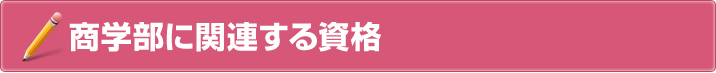 商学部に関連する資格